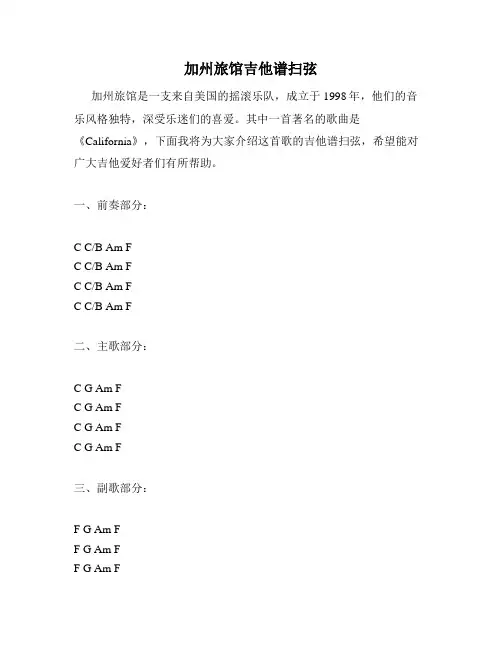 加州旅馆吉他谱扫弦

加州旅馆是一支来自美国的摇滚乐队，成立于 1998 年，他们的音乐风格独特，深受乐迷们的喜爱。其中一首著名的歌曲是《California》，下面我将为大家介绍这首歌的吉他谱扫弦，希望能对广大吉他爱好者们有所帮助。

一、前奏部分：

C C/B Am F
C C/B Am F
C C/B Am F
C C/B Am F

二、主歌部分：

C G Am F
C G Am F
C G Am F
C G Am F

三、副歌部分：

F G Am F
F G Am F
F G Am F